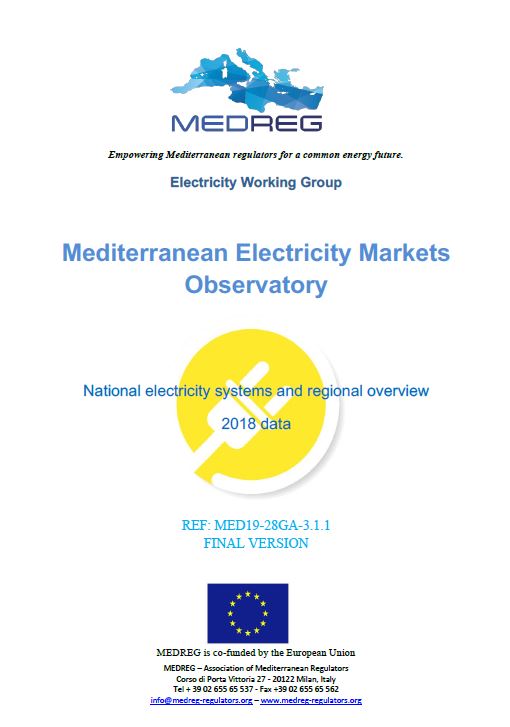 MEDREG

Empowering Mediterranean regulators for a common energy future.

Electricity Working Group

Mediterranean Electricity Markets Observatory

National electricity systems and regional overview

2018 data

REF: MED19-28GA-3.1.1
FINAL VERSION

MEDREG is co-funded by the European Union
MEDREG – Association of Mediterranean Regulators
Corso di Porta Vittoria 27 - 20122 Milan, Italy
Tel + 39 02 655 65 537 - Fax +39 02 655 65 562
info@medreg-regulators.org – www.medreg-regulators.org